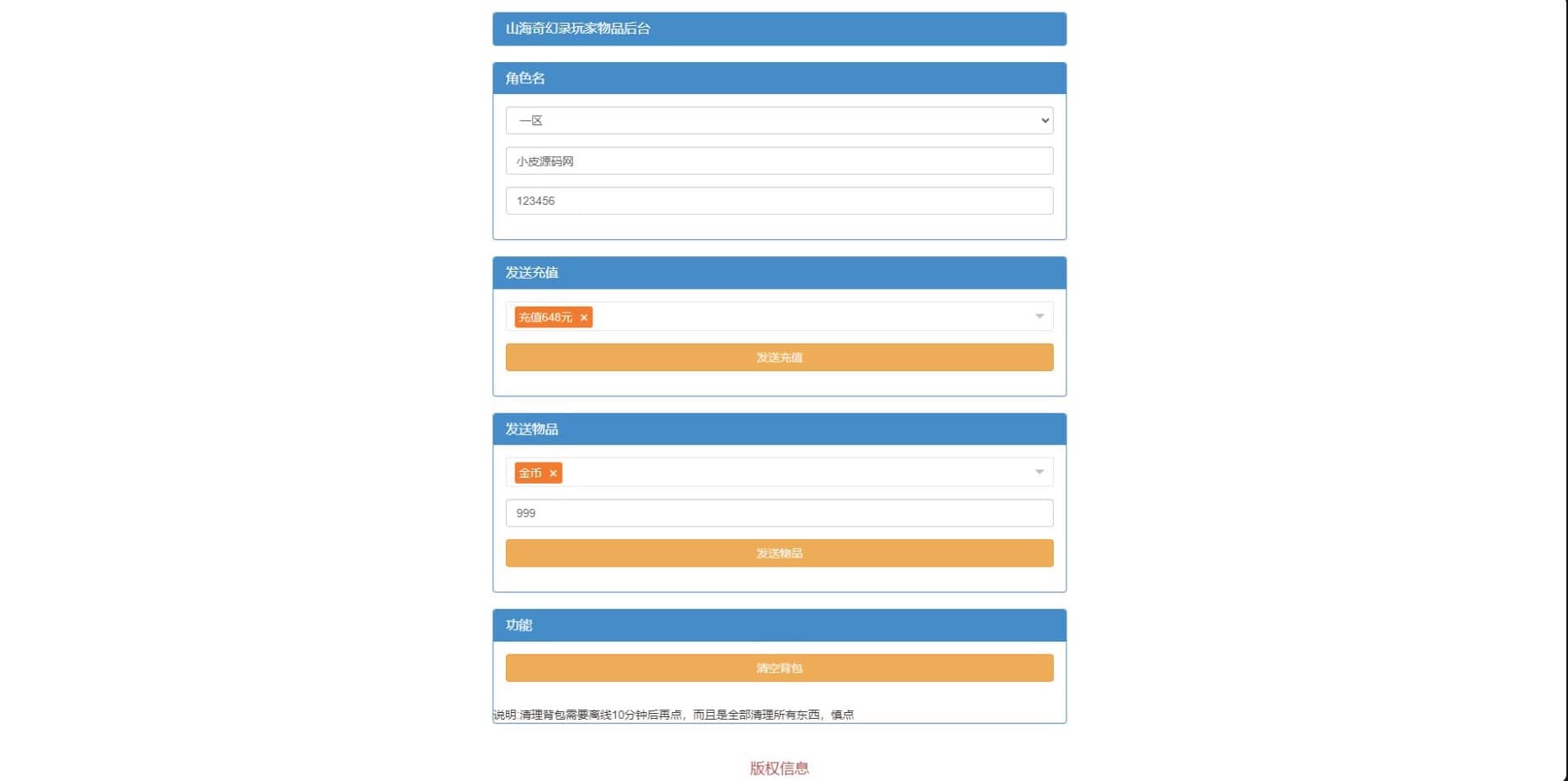 山海奇幻录玩家物品后台

角色名

一区

小皮源码网

123456

发送充值

充值648元 ×

发送充值

发送物品

金币 ×

999

发送物品

功能

清空背包

说明:清理背包需要离线10分钟后再点，而且是全部清理所有东西，慎点

版权信息